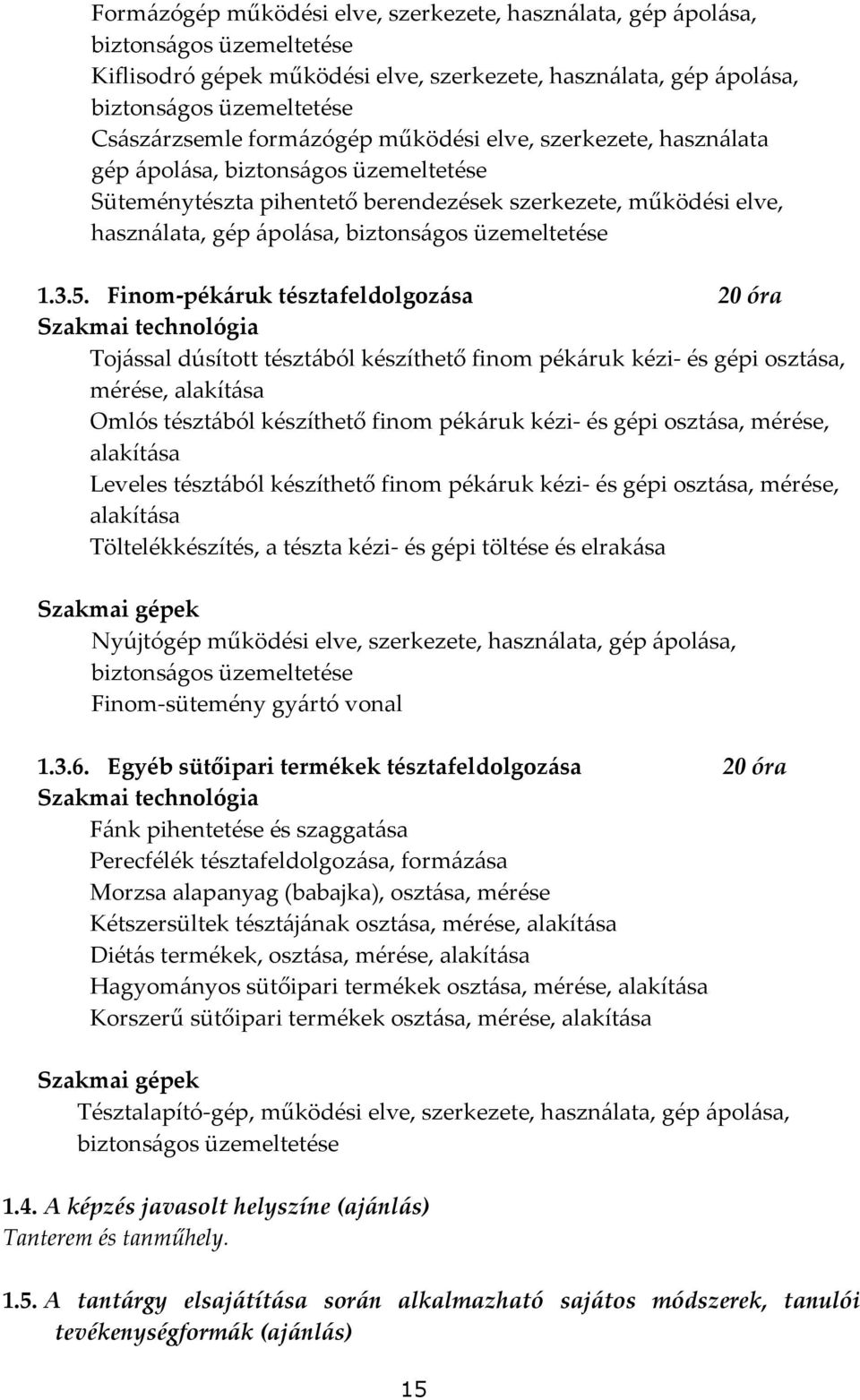 Formázógép működési elve, szerkezete, használata, gép ápolása, biztonságos üzemeltetése
Kiflisodró gépek működési elve, szerkezete, használata, gép ápolása, biztonságos üzemeltetése
Császárzsemle formázógép működési elve, szerkezete, használata gép ápolása, biztonságos üzemeltetése
Süteménytészta pihentető berendezések szerkezete, működési elve, használata, gép ápolása, biztonságos üzemeltetése

1.3.5. Finom-pékáruk tésztafeldolgozása 20 óra
Szakmai technológia
Tojással dúsított tésztából készíthető finom pékáruk kézi- és gépi osztása, mérése, alakítása
Omlós tésztából készíthető finom pékáruk kézi- és gépi osztása, mérése, alakítása
Leveles tésztából készíthető finom pékáruk kézi- és gépi osztása, mérése, alakítása
Töltelékkészítés, a tészta kézi- és gépi töltése és elrakása

Szakmai gépek
Nyújtógép működési elve, szerkezete, használata, gép ápolása, biztonságos üzemeltetése
Finom-sütemény gyártó vonal

1.3.6. Egyéb sütőipari termékek tésztafeldolgozása 20 óra
Szakmai technológia
Fánk pihentetése és szaggatása
Perecfélék tésztafeldolgozása, formázása
Morzsa alapanyag (babajka), osztása, mérése
Kétszersültek tésztájának osztása, mérése, alakítása
Diétás termékek, osztása, mérése, alakítása
Hagyományos sütőipari termékek osztása, mérése, alakítása
Korszerű sütőipari termékek osztása, mérése, alakítása

Szakmai gépek
Tésztalapító-gép, működési elve, szerkezete, használata, gép ápolása, biztonságos üzemeltetése

1.4. A képzés javasolt helyszíne (ajánlás)
Tanterem és tanműhely.

1.5. A tantárgy elsajátítása során alkalmazható sajátos módszerek, tanulói tevékenységformák (ajánlás)

15